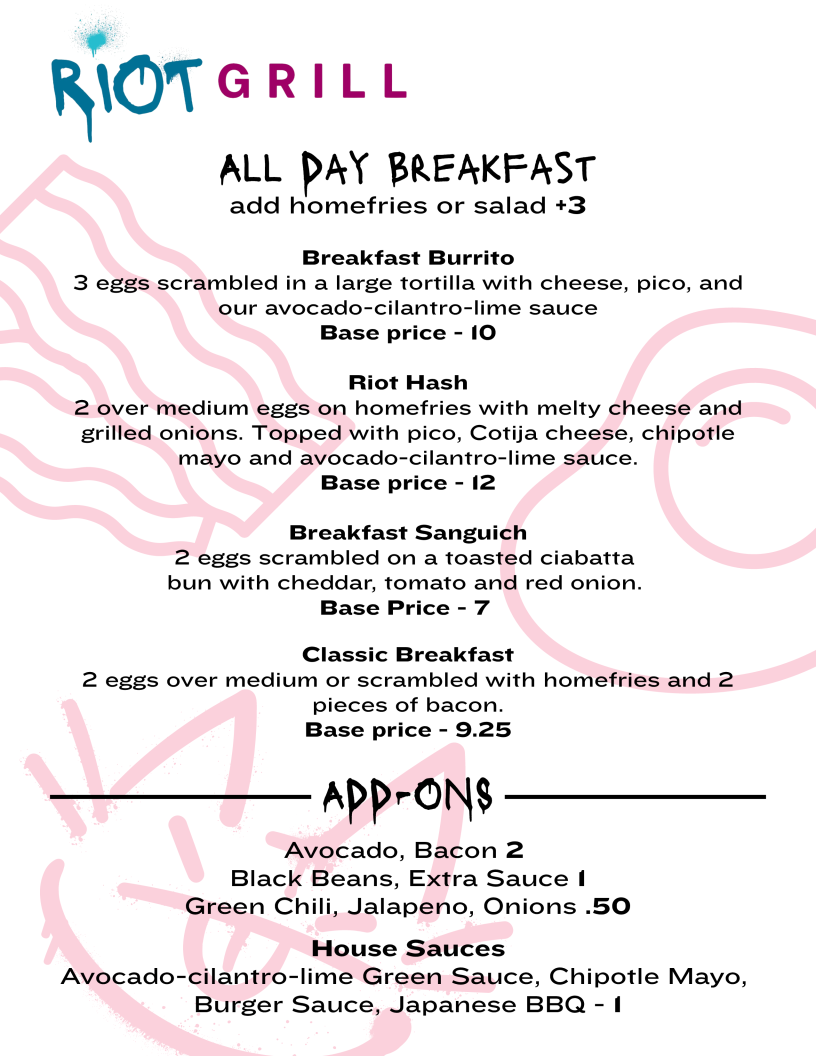 RIOT GRILL

ALL DAY BREAKFAST
add homefries or salad +3

Breakfast Burrito
3 eggs scrambled in a large tortilla with cheese, pico, and our avocado-cilantro-lime sauce
Base price - 10

Riot Hash
2 over medium eggs on homefries with melty cheese and grilled onions. Topped with pico, Cotija cheese, chipotle mayo and avocado-cilantro-lime sauce.
Base price - 12

Breakfast Sanguich
2 eggs scrambled on a toasted ciabatta bun with cheddar, tomato and red onion.
Base Price - 7

Classic Breakfast
2 eggs over medium or scrambled with homefries and 2 pieces of bacon.
Base price - 9.25

ADD-ONS

Avocado, Bacon 2
Black Beans, Extra Sauce 1
Green Chili, Jalapeno, Onions .50

House Sauces
Avocado-cilantro-lime Green Sauce, Chipotle Mayo, Burger Sauce, Japanese BBQ - 1